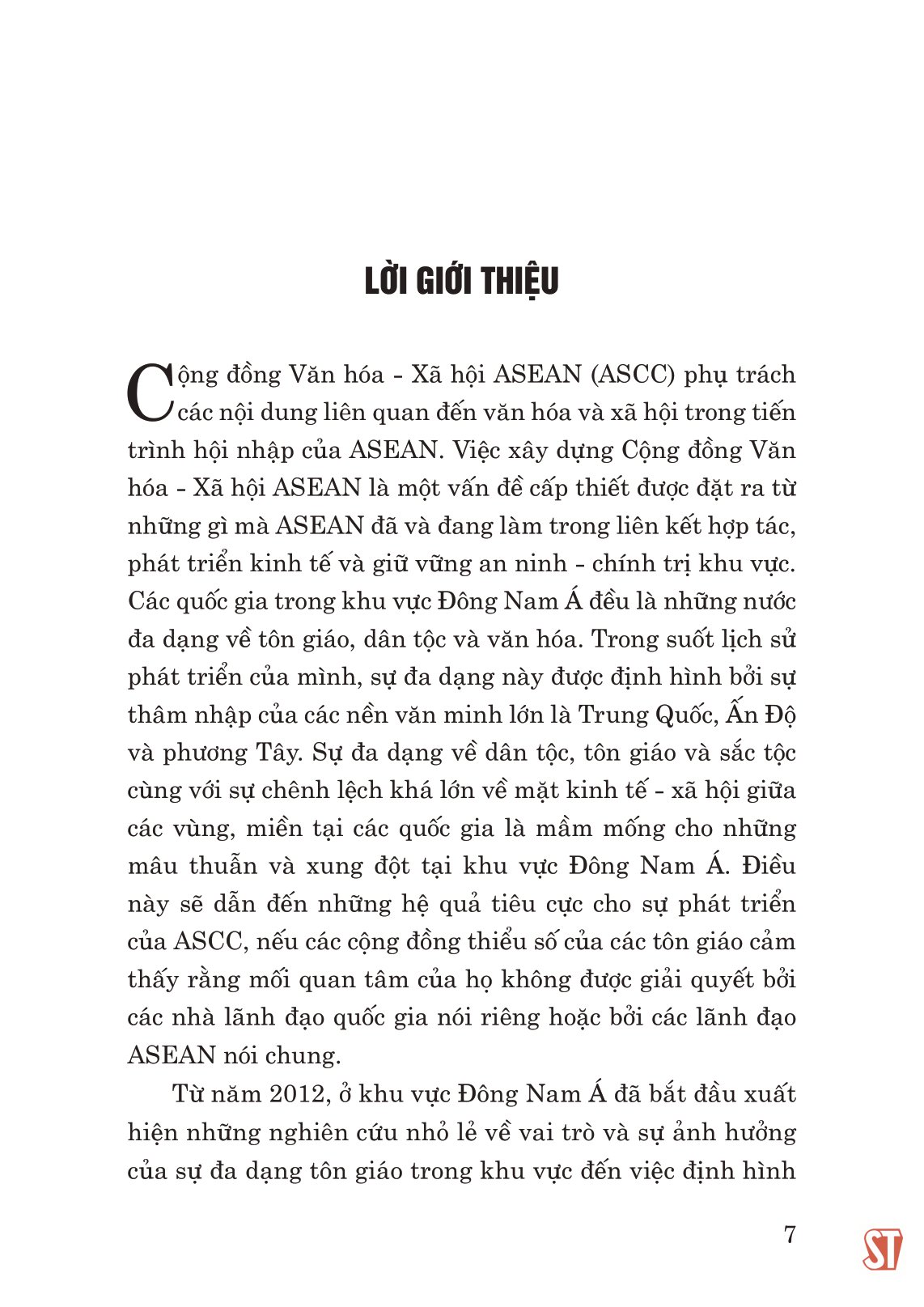 LỜI GIỚI THIỆU

Cộng đồng Văn hóa - Xã hội ASEAN (ASCC) phụ trách các nội dung liên quan đến văn hóa và xã hội trong tiến trình hội nhập của ASEAN. Việc xây dựng Cộng đồng Văn hóa - Xã hội ASEAN là một vấn đề cấp thiết được đặt ra từ những gì mà ASEAN đã và đang làm trong liên kết hợp tác, phát triển kinh tế và giữ vững an ninh - chính trị khu vực. Các quốc gia trong khu vực Đông Nam Á đều là những nước đa dạng về tôn giáo, dân tộc và văn hóa. Trong suốt lịch sử phát triển của mình, sự đa dạng này được định hình bởi sự thâm nhập của các nền văn minh lớn là Trung Quốc, Ấn Độ và phương Tây. Sự đa dạng về dân tộc, tôn giáo và sắc tộc cùng với sự chênh lệch khá lớn về mặt kinh tế - xã hội giữa các vùng, miền tại các quốc gia là mầm mống cho những mâu thuẫn và xung đột tại khu vực Đông Nam Á. Điều này sẽ dẫn đến những hệ quả tiêu cực cho sự phát triển của ASCC, nếu các cộng đồng thiểu số của các tôn giáo cảm thấy rằng mối quan tâm của họ không được giải quyết bởi các nhà lãnh đạo quốc gia nói riêng hoặc bởi các lãnh đạo ASEAN nói chung.

Từ năm 2012, ở khu vực Đông Nam Á đã bắt đầu xuất hiện những nghiên cứu nhỏ lẻ về vai trò và sự ảnh hưởng của sự đa dạng tôn giáo trong khu vực đến việc định hình

7

ST